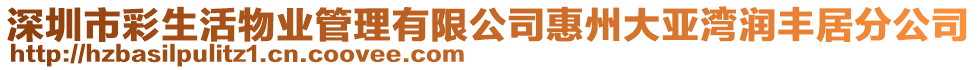 深圳市彩生活物业管理有限公司惠州大亚湾润丰居分公司
http://hzbasilpulitz1.cn.coovee.com